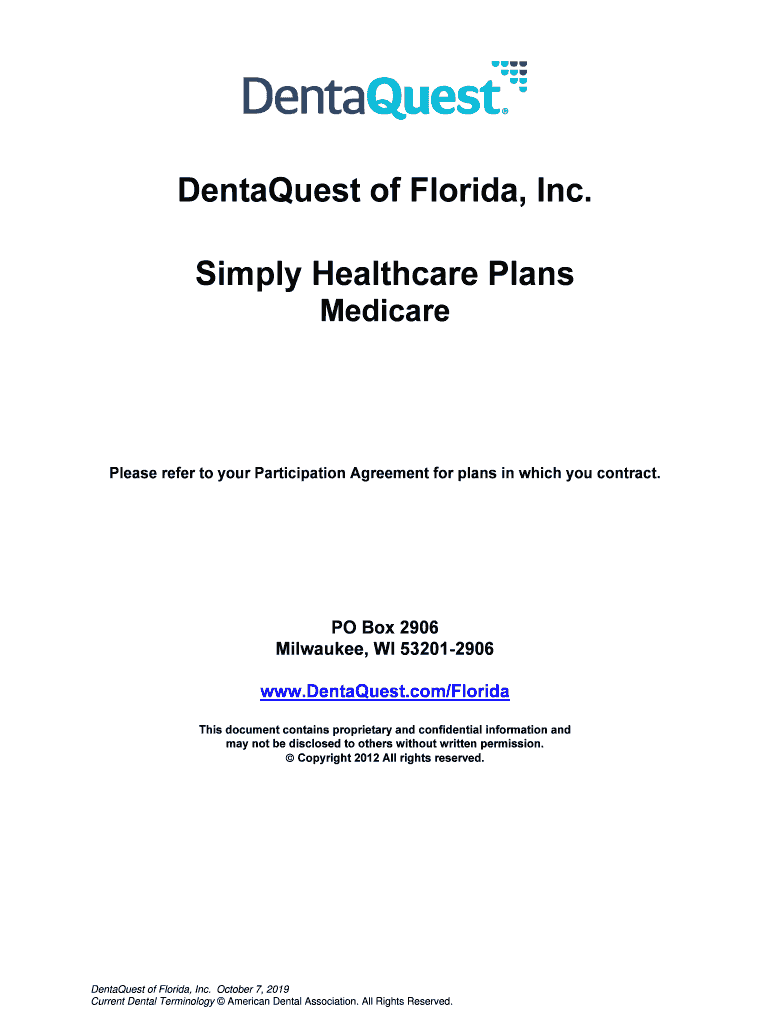 DentaQuest®

DentaQuest of Florida, Inc.

Simply Healthcare Plans
Medicare

Please refer to your Participation Agreement for plans in which you contract.

PO Box 2906
Milwaukee, WI 53201-2906

www.DentaQuest.com/Florida

This document contains proprietary and confidential information and may not be disclosed to others without written permission.
© Copyright 2012 All rights reserved.

DentaQuest of Florida, Inc. October 7, 2019
Current Dental Terminology © American Dental Association. All Rights Reserved.